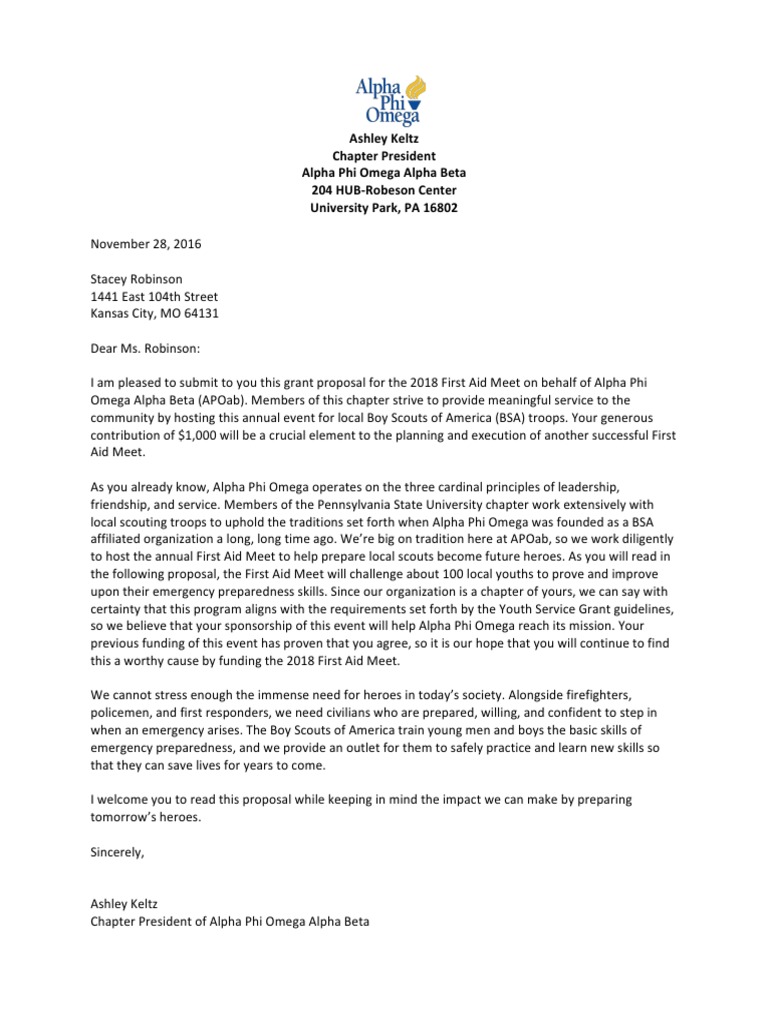 Alpha Phi Omega

Ashley Keltz
Chapter President
Alpha Phi Omega Alpha Beta
204 HUB-Robeson Center
University Park, PA 16802

November 28, 2016

Stacey Robinson
1441 East 104th Street
Kansas City, MO 64131

Dear Ms. Robinson:

I am pleased to submit to you this grant proposal for the 2018 First Aid Meet on behalf of Alpha Phi Omega Alpha Beta (APOab). Members of this chapter strive to provide meaningful service to the community by hosting this annual event for local Boy Scouts of America (BSA) troops. Your generous contribution of $1,000 will be a crucial element to the planning and execution of another successful First Aid Meet.

As you already know, Alpha Phi Omega operates on the three cardinal principles of leadership, friendship, and service. Members of the Pennsylvania State University chapter work extensively with local scouting troops to uphold the traditions set forth when Alpha Phi Omega was founded as a BSA affiliated organization a long, long time ago. We're big on tradition here at APOab, so we work diligently to host the annual First Aid Meet to help prepare local scouts become future heroes. As you will read in the following proposal, the First Aid Meet will challenge about 100 local youths to prove and improve upon their emergency preparedness skills. Since our organization is a chapter of yours, we can say with certainty that this program aligns with the requirements set forth by the Youth Service Grant guidelines, so we believe that your sponsorship of this event will help Alpha Phi Omega reach its mission. Your previous funding of this event has proven that you agree, so it is our hope that you will continue to find this a worthy cause by funding the 2018 First Aid Meet.

We cannot stress enough the immense need for heroes in today's society. Alongside firefighters, policemen, and first responders, we need civilians who are prepared, willing, and confident to step in when an emergency arises. The Boy Scouts of America train young men and boys the basic skills of emergency preparedness, and we provide an outlet for them to safely practice and learn new skills so that they can save lives for years to come.

I welcome you to read this proposal while keeping in mind the impact we can make by preparing tomorrow's heroes.

Sincerely,

Ashley Keltz
Chapter President of Alpha Phi Omega Alpha Beta